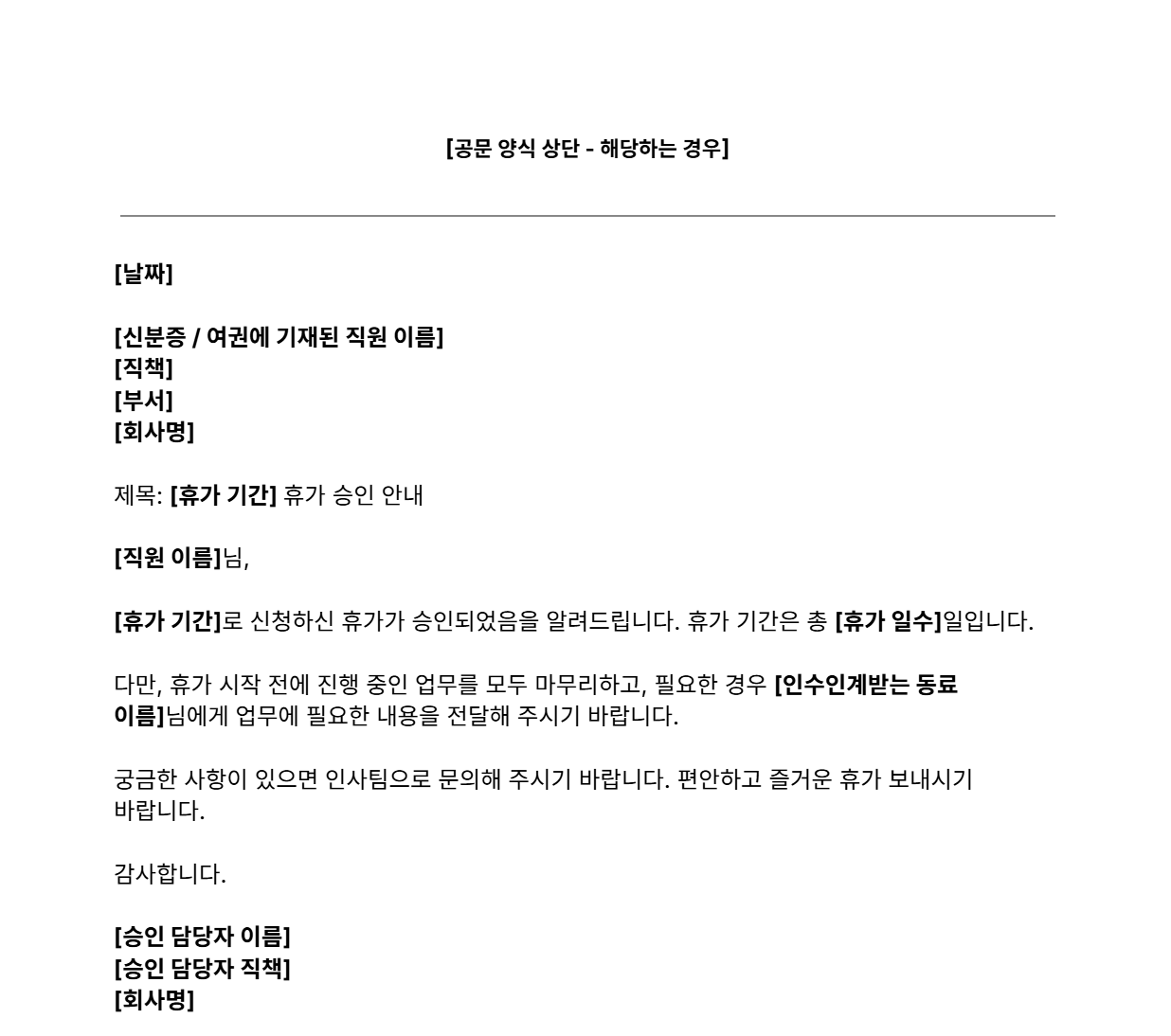 [공문 양식 상단 - 해당하는 경우]

[날짜]

[신분증 / 여권에 기재된 직원 이름]
[직책]
[부서]
[회사명]

제목: [휴가 기간] 휴가 승인 안내

[직원 이름]님,

[휴가 기간]로 신청하신 휴가가 승인되었음을 알려드립니다. 휴가 기간은 총 [휴가 일수]일입니다.

다만, 휴가 시작 전에 진행 중인 업무를 모두 마무리하고, 필요한 경우 [인수인계받는 동료 이름]님에게 업무에 필요한 내용을 전달해 주시기 바랍니다.

궁금한 사항이 있으면 인사팀으로 문의해 주시기 바랍니다. 편안하고 즐거운 휴가 보내시기 바랍니다.

감사합니다.

[승인 담당자 이름]
[승인 담당자 직책]
[회사명]